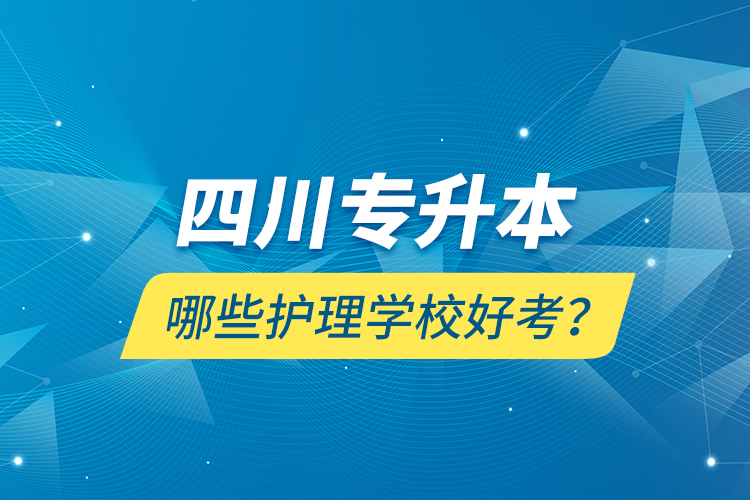 四川专升本

哪些护理学校好考？